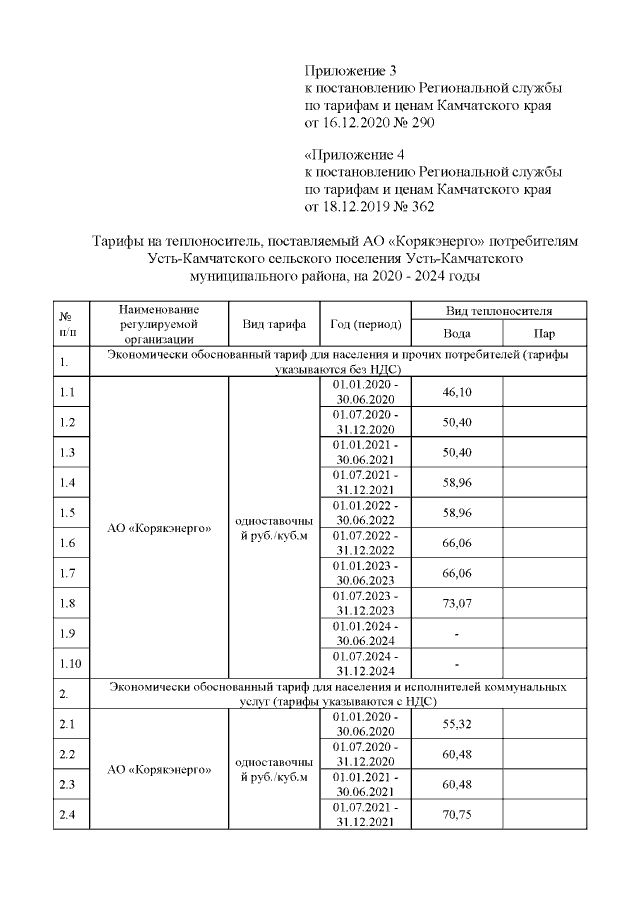 Приложение 3
к постановлению Региональной службы по тарифам и ценам Камчатского края от 16.12.2020 № 290

«Приложение 4
к постановлению Региональной службы по тарифам и ценам Камчатского края от 18.12.2019 № 362

Тарифы на теплоноситель, поставляемый АО «Корякэнерго» потребителям Усть-Камчатского сельского поселения Усть-Камчатского муниципального района, на 2020 - 2024 годы

| № п/п | Наименование регулируемой организации | Вид тарифа | Год (период) | Вид теплоносителя: Вода | Вид теплоносителя: Пар |
|---|---|---|---|---|---|
| 1. | Экономически обоснованный тариф для населения и прочих потребителей (тарифы указываются без НДС) | | | | |
| 1.1 | АО «Корякэнерго» | одноставочный руб./куб.м | 01.01.2020 - 30.06.2020 | 46,10 | |
| 1.2 | | | 01.07.2020 - 31.12.2020 | 50,40 | |
| 1.3 | | | 01.01.2021 - 30.06.2021 | 50,40 | |
| 1.4 | | | 01.07.2021 - 31.12.2021 | 58,96 | |
| 1.5 | | | 01.01.2022 - 30.06.2022 | 58,96 | |
| 1.6 | | | 01.07.2022 - 31.12.2022 | 66,06 | |
| 1.7 | | | 01.01.2023 - 30.06.2023 | 66,06 | |
| 1.8 | | | 01.07.2023 - 31.12.2023 | 73,07 | |
| 1.9 | | | 01.01.2024 - 30.06.2024 | - | |
| 1.10 | | | 01.07.2024 - 31.12.2024 | - | |
| 2. | Экономически обоснованный тариф для населения и исполнителей коммунальных услуг (тарифы указываются с НДС) | | | | |
| 2.1 | АО «Корякэнерго» | одноставочный руб./куб.м | 01.01.2020 - 30.06.2020 | 55,32 | |
| 2.2 | | | 01.07.2020 - 31.12.2020 | 60,48 | |
| 2.3 | | | 01.01.2021 - 30.06.2021 | 60,48 | |
| 2.4 | | | 01.07.2021 - 31.12.2021 | 70,75 | |